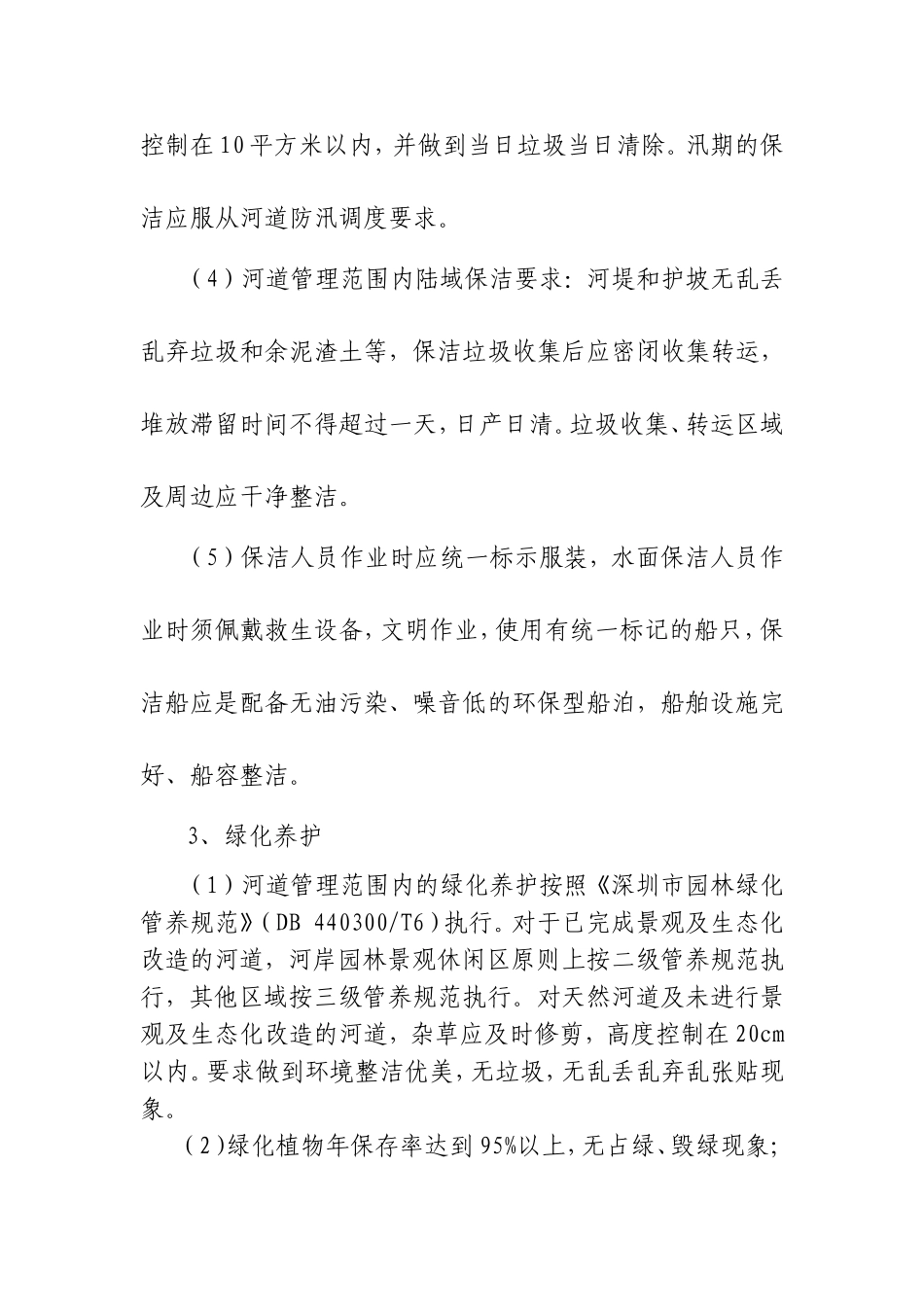 控制在10平方米以内，并做到当日垃圾当日清除。汛期的保洁应服从河道防汛调度要求。

（4）河道管理范围内陆域保洁要求：河堤和护坡无乱丢乱弃垃圾和余泥渣土等，保洁垃圾收集后应密闭收集转运，堆放滞留时间不得超过一天，日产日清。垃圾收集、转运区域及周边应干净整洁。

（5）保洁人员作业时应统一标示服装，水面保洁人员作业时须佩戴救生设备，文明作业，使用有统一标记的船只，保洁船应是配备无油污染、噪音低的环保型船泊，船舶设施完好、船容整洁。

3、绿化养护

（1）河道管理范围内的绿化养护按照《深圳市园林绿化管养规范》（DB 440300/T6）执行。对于已完成景观及生态化改造的河道，河岸园林景观休闲区原则上按二级管养规范执行，其他区域按三级管养规范执行。对天然河道及未进行景观及生态化改造的河道，杂草应及时修剪，高度控制在20cm以内。要求做到环境整洁优美，无垃圾，无乱丢乱弃乱张贴现象。

（2）绿化植物年保存率达到95%以上，无占绿、毁绿现象；